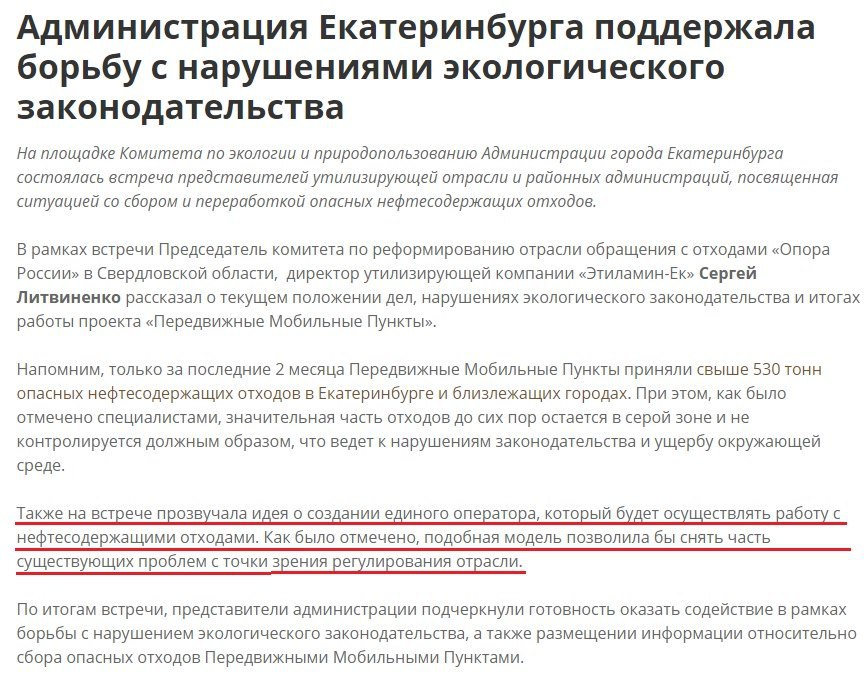 Администрация Екатеринбурга поддержала борьбу с нарушениями экологического законодательства

На площадке Комитета по экологии и природопользованию Администрации города Екатеринбурга состоялась встреча представителей утилизирующей отрасли и районных администраций, посвященная ситуацией со сбором и переработкой опасных нефтесодержащих отходов.

В рамках встречи Председатель комитета по реформированию отрасли обращения с отходами «Опора России» в Свердловской области, директор утилизирующей компании «Этиламин-Ек» Сергей Литвиненко рассказал о текущем положении дел, нарушениях экологического законодательства и итогах работы проекта «Передвижные Мобильные Пункты».

Напомним, только за последние 2 месяца Передвижные Мобильные Пункты приняли свыше 530 тонн опасных нефтесодержащих отходов в Екатеринбурге и близлежащих городах. При этом, как было отмечено специалистами, значительная часть отходов до сих пор остается в серой зоне и не контролируется должным образом, что ведет к нарушениям законодательства и ущербу окружающей среде.

Также на встрече прозвучала идея о создании единого оператора, который будет осуществлять работу с нефтесодержащими отходами. Как было отмечено, подобная модель позволила бы снять часть существующих проблем с точки зрения регулирования отрасли.

По итогам встречи, представители администрации подчеркнули готовность оказать содействие в рамках борьбы с нарушением экологического законодательства, а также размещении информации относительно сбора опасных отходов Передвижными Мобильными Пунктами.